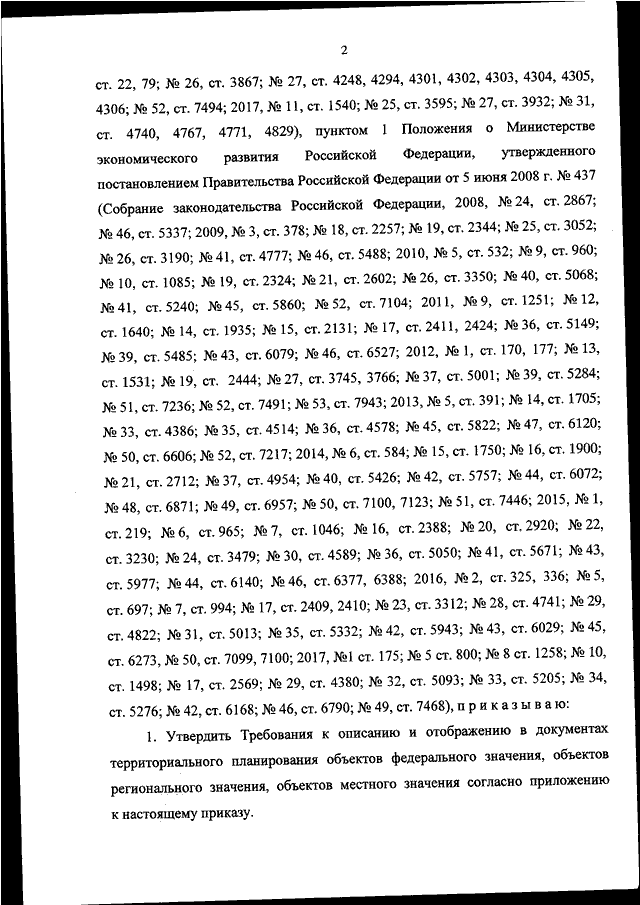 2

ст. 22, 79; № 26, ст. 3867; № 27, ст. 4248, 4294, 4301, 4302, 4303, 4304, 4305, 4306; № 52, ст. 7494; 2017, № 11, ст. 1540; № 25, ст. 3595; № 27, ст. 3932; № 31, ст. 4740, 4767, 4771, 4829), пунктом 1 Положения о Министерстве экономического развития Российской Федерации, утвержденного постановлением Правительства Российской Федерации от 5 июня 2008 г. № 437 (Собрание законодательства Российской Федерации, 2008, № 24, ст. 2867; № 46, ст. 5337; 2009, № 3, ст. 378; № 18, ст. 2257; № 19, ст. 2344; № 25, ст. 3052; № 26, ст. 3190; № 41, ст. 4777; № 46, ст. 5488; 2010, № 5, ст. 532; № 9, ст. 960; № 10, ст. 1085; № 19, ст. 2324; № 21, ст. 2602; № 26, ст. 3350; № 40, ст. 5068; № 41, ст. 5240; № 45, ст. 5860; № 52, ст. 7104; 2011, № 9, ст. 1251; № 12, ст. 1640; № 14, ст. 1935; № 15, ст. 2131; № 17, ст. 2411, 2424; № 36, ст. 5149; № 39, ст. 5485; № 43, ст. 6079; № 46, ст. 6527; 2012, № 1, ст. 170, 177; № 13, ст. 1531; № 19, ст. 2444; № 27, ст. 3745, 3766; № 37, ст. 5001; № 39, ст. 5284; № 51, ст. 7236; № 52, ст. 7491; № 53, ст. 7943; 2013, № 5, ст. 391; № 14, ст. 1705; № 33, ст. 4386; № 35, ст. 4514; № 36, ст. 4578; № 45, ст. 5822; № 47, ст. 6120; № 50, ст. 6606; № 52, ст. 7217; 2014, № 6, ст. 584; № 15, ст. 1750; № 16, ст. 1900; № 21, ст. 2712; № 37, ст. 4954; № 40, ст. 5426; № 42, ст. 5757; № 44, ст. 6072; № 48, ст. 6871; № 49, ст. 6957; № 50, ст. 7100, 7123; № 51, ст. 7446; 2015, № 1, ст. 219; № 6, ст. 965; № 7, ст. 1046; № 16, ст. 2388; № 20, ст. 2920; № 22, ст. 3230; № 24, ст. 3479; № 30, ст. 4589; № 36, ст. 5050; № 41, ст. 5671; № 43, ст. 5977; № 44, ст. 6140; № 46, ст. 6377, 6388; 2016, № 2, ст. 325, 336; № 5, ст. 697; № 7, ст. 994; № 17, ст. 2409, 2410; № 23, ст. 3312; № 28, ст. 4741; № 29, ст. 4822; № 31, ст. 5013; № 35, ст. 5332; № 42, ст. 5943; № 43, ст. 6029; № 45, ст. 6273, № 50, ст. 7099, 7100; 2017, №1 ст. 175; № 5 ст. 800; № 8 ст. 1258; № 10, ст. 1498; № 17, ст. 2569; № 29, ст. 4380; № 32, ст. 5093; № 33, ст. 5205; № 34, ст. 5276; № 42, ст. 6168; № 46, ст. 6790; № 49, ст. 7468), п р и к а з ы в а ю:

1. Утвердить Требования к описанию и отображению в документах территориального планирования объектов федерального значения, объектов регионального значения, объектов местного значения согласно приложению к настоящему приказу.